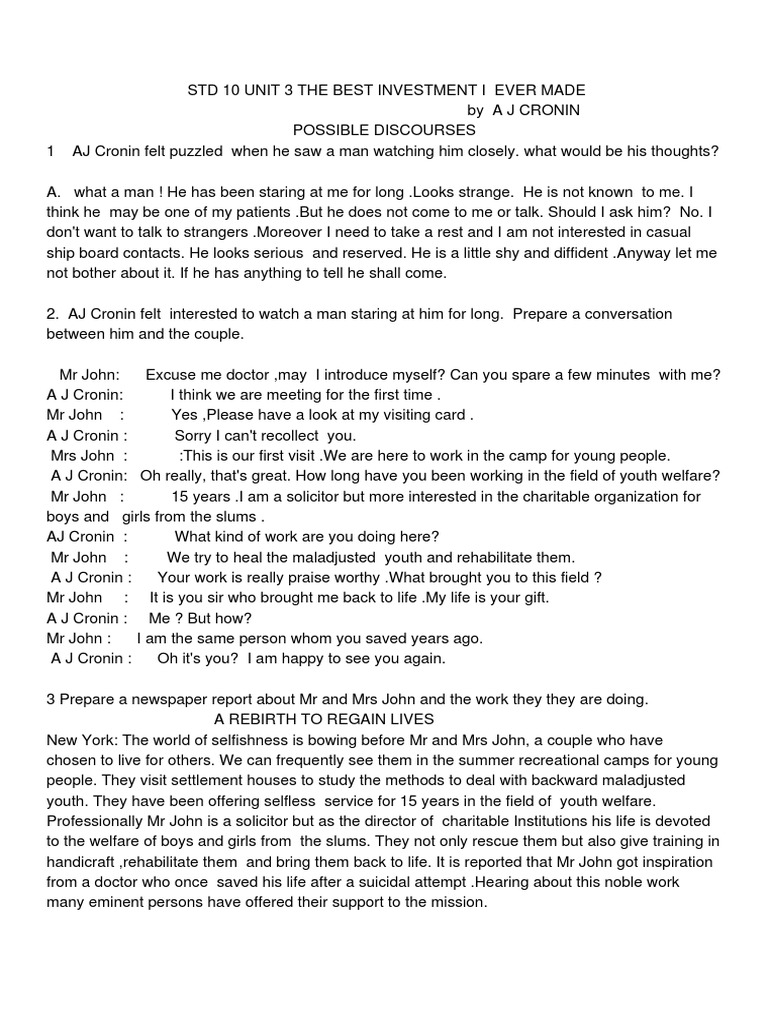 STD 10 UNIT 3 THE BEST INVESTMENT I EVER MADE
by A J CRONIN
POSSIBLE DISCOURSES

1 AJ Cronin felt puzzled when he saw a man watching him closely. what would be his thoughts?

A. what a man ! He has been staring at me for long .Looks strange. He is not known to me. I think he may be one of my patients .But he does not come to me or talk. Should I ask him? No. I don't want to talk to strangers .Moreover I need to take a rest and I am not interested in casual ship board contacts. He looks serious and reserved. He is a little shy and diffident .Anyway let me not bother about it. If he has anything to tell he shall come.

2. AJ Cronin felt interested to watch a man staring at him for long. Prepare a conversation between him and the couple.

Mr John: Excuse me doctor ,may I introduce myself? Can you spare a few minutes with me?
A J Cronin: I think we are meeting for the first time .
Mr John : Yes ,Please have a look at my visiting card .
A J Cronin : Sorry I can't recollect you.
Mrs John : :This is our first visit .We are here to work in the camp for young people.
A J Cronin: Oh really, that's great. How long have you been working in the field of youth welfare?
Mr John : 15 years .I am a solicitor but more interested in the charitable organization for boys and girls from the slums .
AJ Cronin : What kind of work are you doing here?
Mr John : We try to heal the maladjusted youth and rehabilitate them.
A J Cronin : Your work is really praise worthy .What brought you to this field ?
Mr John : It is you sir who brought me back to life .My life is your gift.
A J Cronin : Me ? But how?
Mr John : I am the same person whom you saved years ago.
A J Cronin : Oh it's you? I am happy to see you again.

3 Prepare a newspaper report about Mr and Mrs John and the work they they are doing.
A REBIRTH TO REGAIN LIVES
New York: The world of selfishness is bowing before Mr and Mrs John, a couple who have chosen to live for others. We can frequently see them in the summer recreational camps for young people. They visit settlement houses to study the methods to deal with backward maladjusted youth. They have been offering selfless service for 15 years in the field of youth welfare. Professionally Mr John is a solicitor but as the director of charitable Institutions his life is devoted to the welfare of boys and girls from the slums. They not only rescue them but also give training in handicraft ,rehabilitate them and bring them back to life. It is reported that Mr John got inspiration from a doctor who once saved his life after a suicidal attempt .Hearing about this noble work many eminent persons have offered their support to the mission.